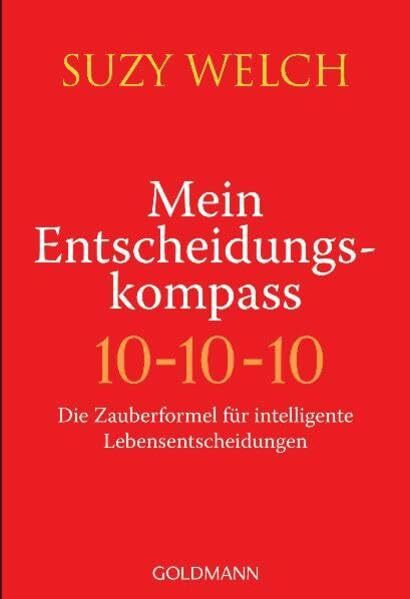 SUZY WELCH

Mein Entscheidungskompass

10-10-10

Die Zauberformel für intelligente Lebensentscheidungen

GOLDMANN